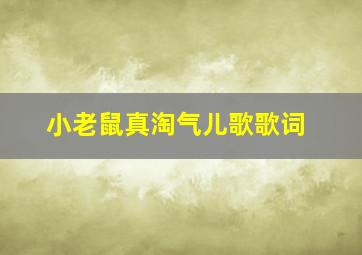 小老鼠真淘气儿歌歌词